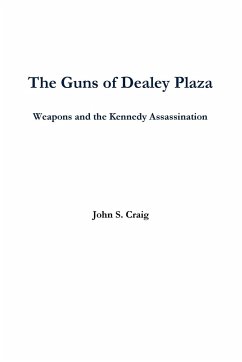 The Guns of Dealey Plaza

Weapons and the Kennedy Assassination

John S. Craig